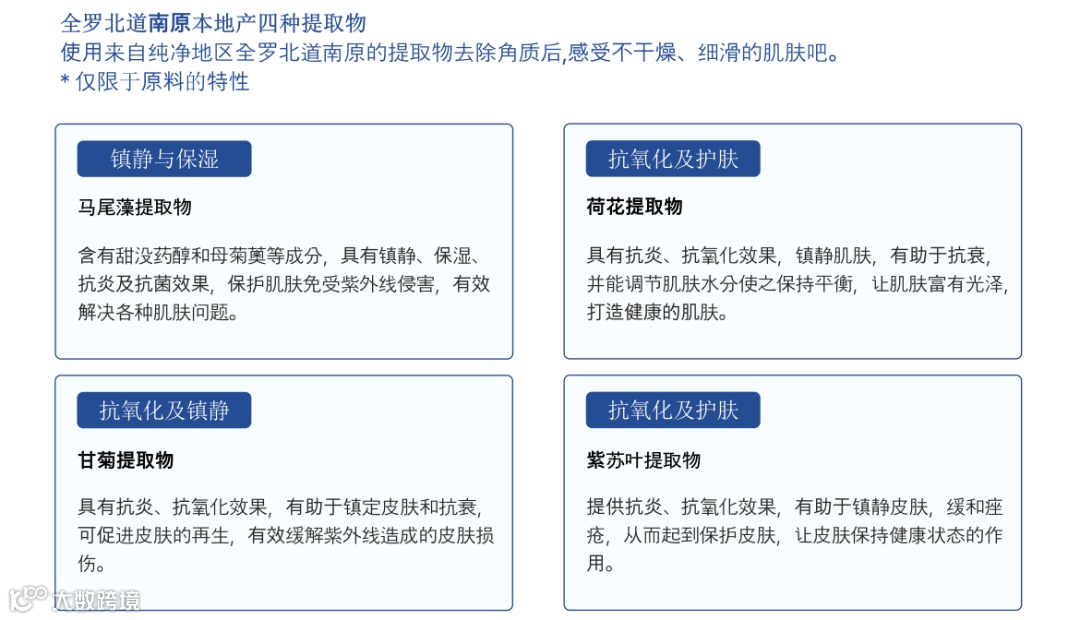 全罗北道南原本地产四种提取物
使用来自纯净地区全罗北道南原的提取物去除角质后,感受不干燥、细滑的肌肤吧。
* 仅限于原料的特性

镇静与保湿

马尾藻提取物

含有甜没药醇和母菊薁等成分，具有镇静、保湿、抗炎及抗菌效果，保护肌肤免受紫外线侵害，有效解决各种肌肤问题。

抗氧化及护肤

荷花提取物

具有抗炎、抗氧化效果，镇静肌肤，有助于抗衰，并能调节肌肤水分使之保持平衡，让肌肤富有光泽，打造健康的肌肤。

抗氧化及镇静

甘菊提取物

具有抗炎、抗氧化效果，有助于镇定皮肤和抗衰，可促进皮肤的再生，有效缓解紫外线造成的皮肤损伤。

抗氧化及护肤

紫苏叶提取物

提供抗炎、抗氧化效果，有助于镇静皮肤，缓和痤疮，从而起到保护皮肤，让皮肤保持健康状态的作用。

大数跨境